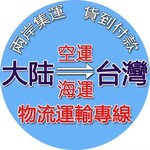 兩岸集運 貨到付款

空運
大陸 台灣
海運

物流運輸專線